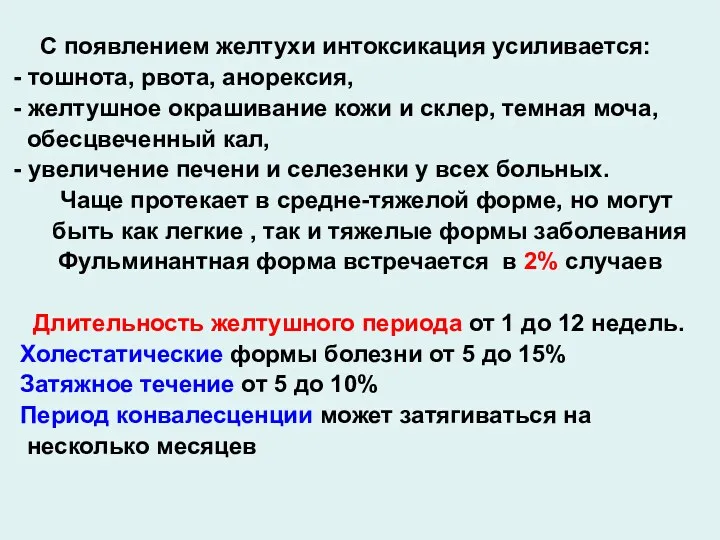 С появлением желтухи интоксикация усиливается:
- тошнота, рвота, анорексия,
- желтушное окрашивание кожи и склер, темная моча, обесцвеченный кал,
- увеличение печени и селезенки у всех больных.

Чаще протекает в средне-тяжелой форме, но могут быть как легкие , так и тяжелые формы заболевания
Фульминантная форма встречается в 2% случаев

Длительность желтушного периода от 1 до 12 недель.
Холестатические формы болезни от 5 до 15%
Затяжное течение от 5 до 10%
Период конвалесценции может затягиваться на несколько месяцев